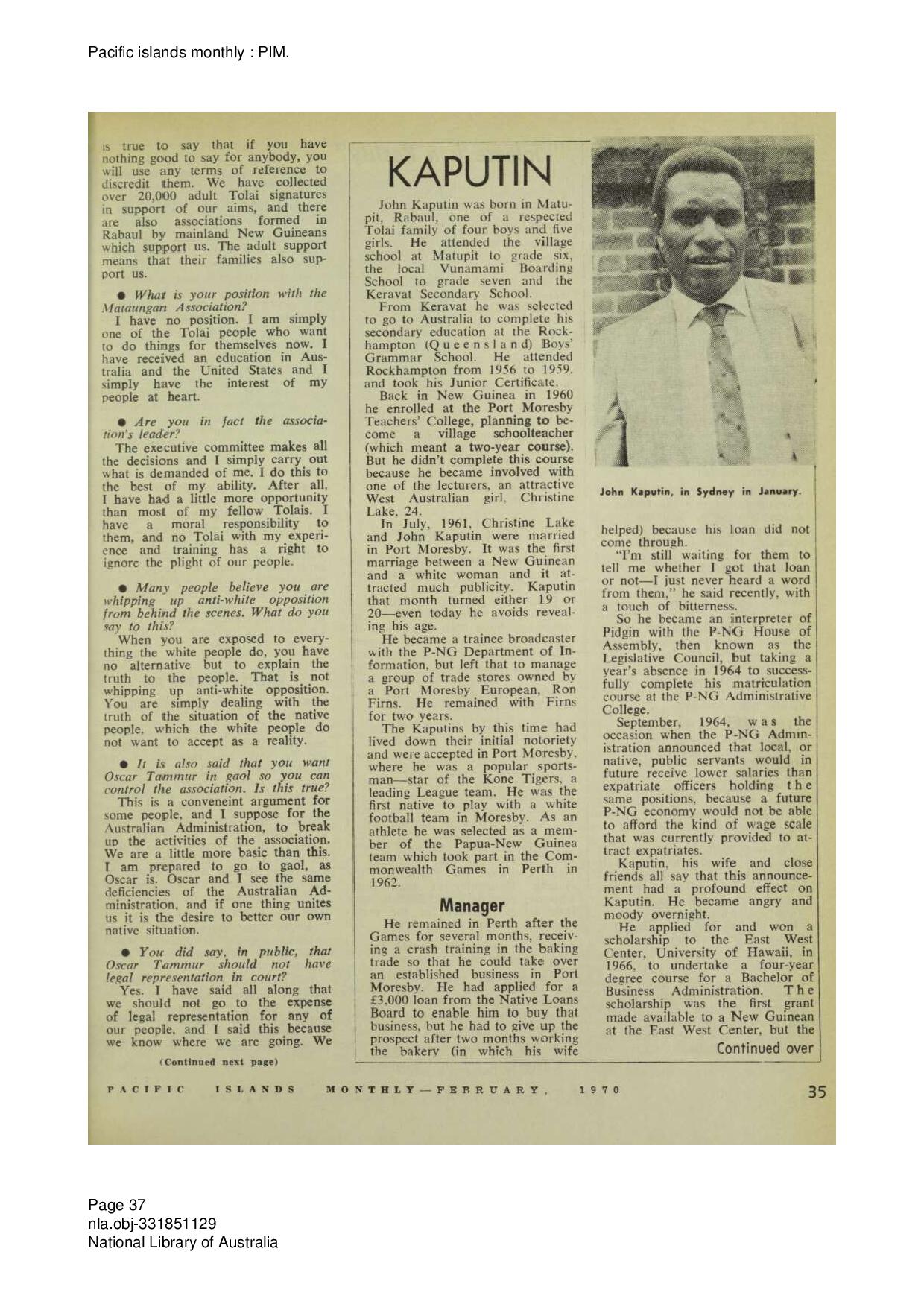 Pacific islands monthly : PIM.

is true to say that if you have nothing good to say for anybody, you will use any terms of reference to discredit them. We have collected over 20,000 adult Tolai signatures in support of our aims, and there are also associations formed in Rabaul by mainland New Guineans which support us. The adult support means that their families also support us.

● What is your position with the Mataungan Association?
I have no position. I am simply one of the Tolai people who want to do things for themselves now. I have received an education in Australia and the United States and I simply have the interest of my people at heart.

● Are you in fact the association's leader?
The executive committee makes all the decisions and I simply carry out what is demanded of me. I do this to the best of my ability. After all, I have had a little more opportunity than most of my fellow Tolais. I have a moral responsibility to them, and no Tolai with my experience and training has a right to ignore the plight of our people.

● Many people believe you are whipping up anti-white opposition from behind the scenes. What do you say to this?
When you are exposed to everything the white people do, you have no alternative but to explain the truth to the people. That is not whipping up anti-white opposition. You are simply dealing with the truth of the situation of the native people, which the white people do not want to accept as a reality.

● It is also said that you want Oscar Tammur in gaol so you can control the association. Is this true?
This is a conveneint argument for some people, and I suppose for the Australian Administration, to break up the activities of the association. We are a little more basic than this. I am prepared to go to gaol, as Oscar is. Oscar and I see the same deficiencies of the Australian Administration, and if one thing unites us it is the desire to better our own native situation.

● You did say, in public, that Oscar Tammur should not have legal representation in court?
Yes. I have said all along that we should not go to the expense of legal representation for any of our people, and I said this because we know where we are going. We

(Continued next page)

KAPUTIN

John Kaputin was born in Matupit, Rabaul, one of a respected Tolai family of four boys and five girls. He attended the village school at Matupit to grade six, the local Vunamami Boarding School to grade seven and the Keravat Secondary School.
From Keravat he was selected to go to Australia to complete his secondary education at the Rockhampton (Queensland) Boys' Grammar School. He attended Rockhampton from 1956 to 1959, and took his Junior Certificate.
Back in New Guinea in 1960 he enrolled at the Port Moresby Teachers' College, planning to become a village schoolteacher (which meant a two-year course). But he didn't complete this course because he became involved with one of the lecturers, an attractive West Australian girl, Christine Lake, 24.
In July, 1961, Christine Lake and John Kaputin were married in Port Moresby. It was the first marriage between a New Guinean and a white woman and it attracted much publicity. Kaputin that month turned either 19 or 20—even today he avoids revealing his age.
He became a trainee broadcaster with the P-NG Department of Information, but left that to manage a group of trade stores owned by a Port Moresby European, Ron Firns. He remained with Firns for two years.
The Kaputins by this time had lived down their initial notoriety and were accepted in Port Moresby, where he was a popular sportsman—star of the Kone Tigers, a leading League team. He was the first native to play with a white football team in Moresby. As an athlete he was selected as a member of the Papua-New Guinea team which took part in the Commonwealth Games in Perth in 1962.

Manager

He remained in Perth after the Games for several months, receiving a crash training in the baking trade so that he could take over an established business in Port Moresby. He had applied for a £3,000 loan from the Native Loans Board to enable him to buy that business, but he had to give up the prospect after two months working the bakery (in which his wife

John Kaputin, in Sydney in January.

helped) because his loan did not come through.
"I'm still waiting for them to tell me whether I got that loan or not—I just never heard a word from them," he said recently, with a touch of bitterness.
So he became an interpreter of Pidgin with the P-NG House of Assembly, then known as the Legislative Council, but taking a year's absence in 1964 to successfully complete his matriculation course at the P-NG Administrative College.
September, 1964, was the occasion when the P-NG Administration announced that local, or native, public servants would in future receive lower salaries than expatriate officers holding the same positions, because a future P-NG economy would not be able to afford the kind of wage scale that was currently provided to attract expatriates.
Kaputin, his wife and close friends all say that this announcement had a profound effect on Kaputin. He became angry and moody overnight.
He applied for and won a scholarship to the East West Center, University of Hawaii, in 1966, to undertake a four-year degree course for a Bachelor of Business Administration. The scholarship was the first grant made available to a New Guinean at the East West Center, but the

Continued over

PACIFIC ISLANDS MONTHLY—FEBRUARY, 1970 35

Page 37
nla.obj-331851129
National Library of Australia